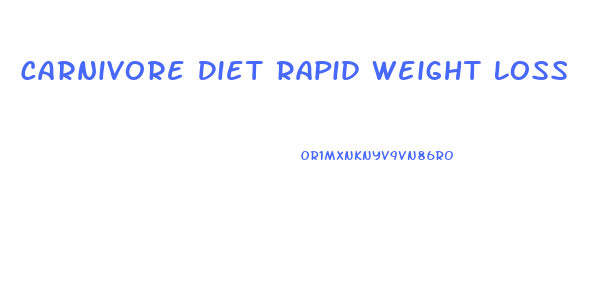 CARNIVORE DIET RAPID WEIGHT LOSS

OR1MXNKNYV9VN86RO